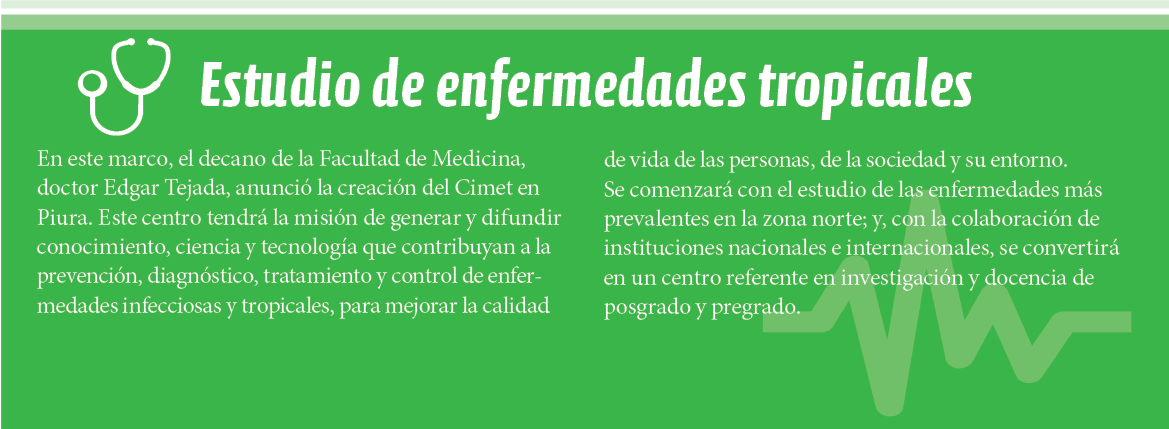 Estudio de enfermedades tropicales

En este marco, el decano de la Facultad de Medicina, doctor Edgar Tejada, anunció la creación del Cimet en Piura. Este centro tendrá la misión de generar y difundir conocimiento, ciencia y tecnología que contribuyan a la prevención, diagnóstico, tratamiento y control de enfermedades infecciosas y tropicales, para mejorar la calidad de vida de las personas, de la sociedad y su entorno.

Se comenzará con el estudio de las enfermedades más prevalentes en la zona norte; y, con la colaboración de instituciones nacionales e internacionales, se convertirá en un centro referente en investigación y docencia de posgrado y pregrado.